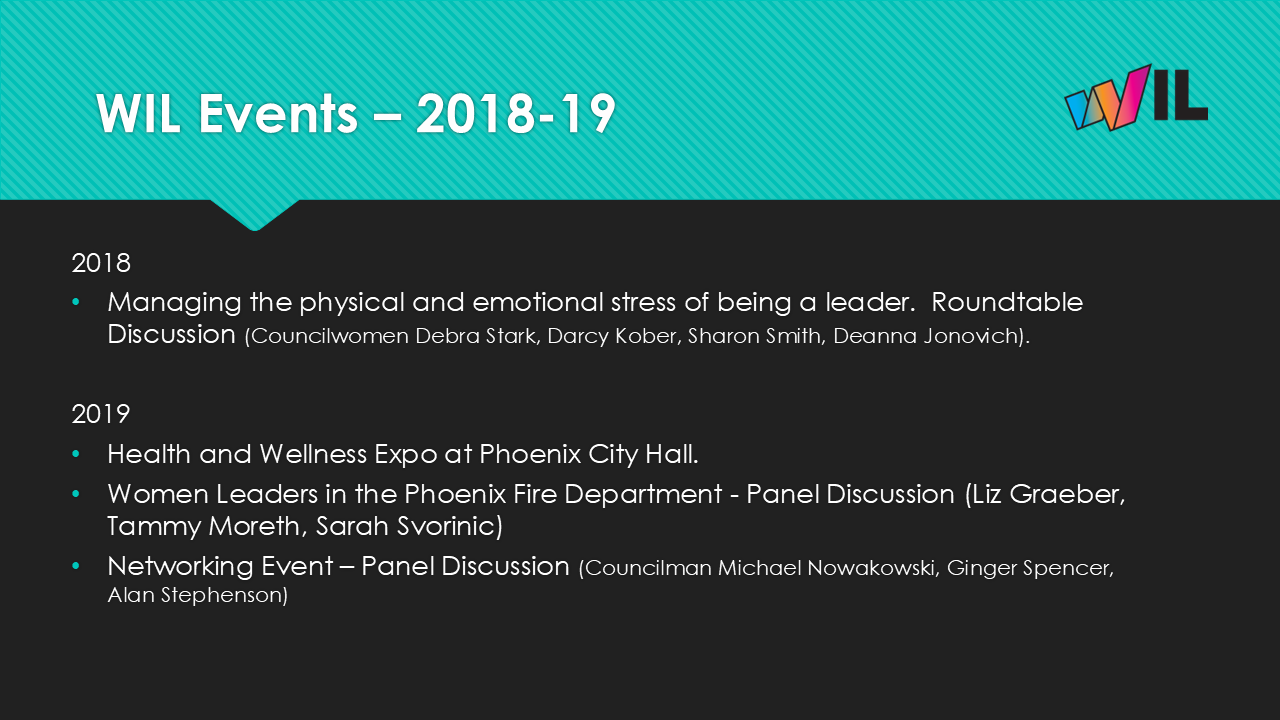 WIL Events – 2018-19

WIL

2018

• Managing the physical and emotional stress of being a leader.  Roundtable Discussion (Councilwomen Debra Stark, Darcy Kober, Sharon Smith, Deanna Jonovich).

2019

• Health and Wellness Expo at Phoenix City Hall.
• Women Leaders in the Phoenix Fire Department - Panel Discussion (Liz Graeber, Tammy Moreth, Sarah Svorinic)
• Networking Event – Panel Discussion (Councilman Michael Nowakowski, Ginger Spencer, Alan Stephenson)